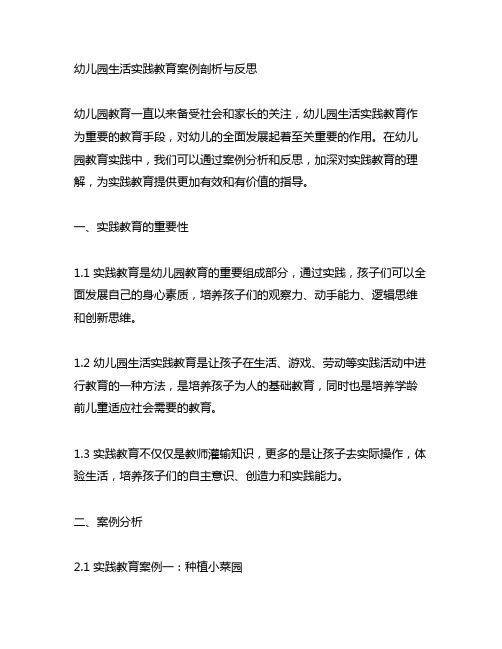 幼儿园生活实践教育案例剖析与反思

幼儿园教育一直以来备受社会和家长的关注，幼儿园生活实践教育作为重要的教育手段，对幼儿的全面发展起着至关重要的作用。在幼儿园教育实践中，我们可以通过案例分析和反思，加深对实践教育的理解，为实践教育提供更加有效和有价值的指导。

一、实践教育的重要性

1.1 实践教育是幼儿园教育的重要组成部分，通过实践，孩子们可以全面发展自己的身心素质，培养孩子们的观察力、动手能力、逻辑思维和创新思维。

1.2 幼儿园生活实践教育是让孩子在生活、游戏、劳动等实践活动中进行教育的一种方法，是培养孩子为人的基础教育，同时也是培养学龄前儿童适应社会需要的教育。

1.3 实践教育不仅仅是教师灌输知识，更多的是让孩子去实际操作，体验生活，培养孩子们的自主意识、创造力和实践能力。

二、案例分析

2.1 实践教育案例一：种植小菜园